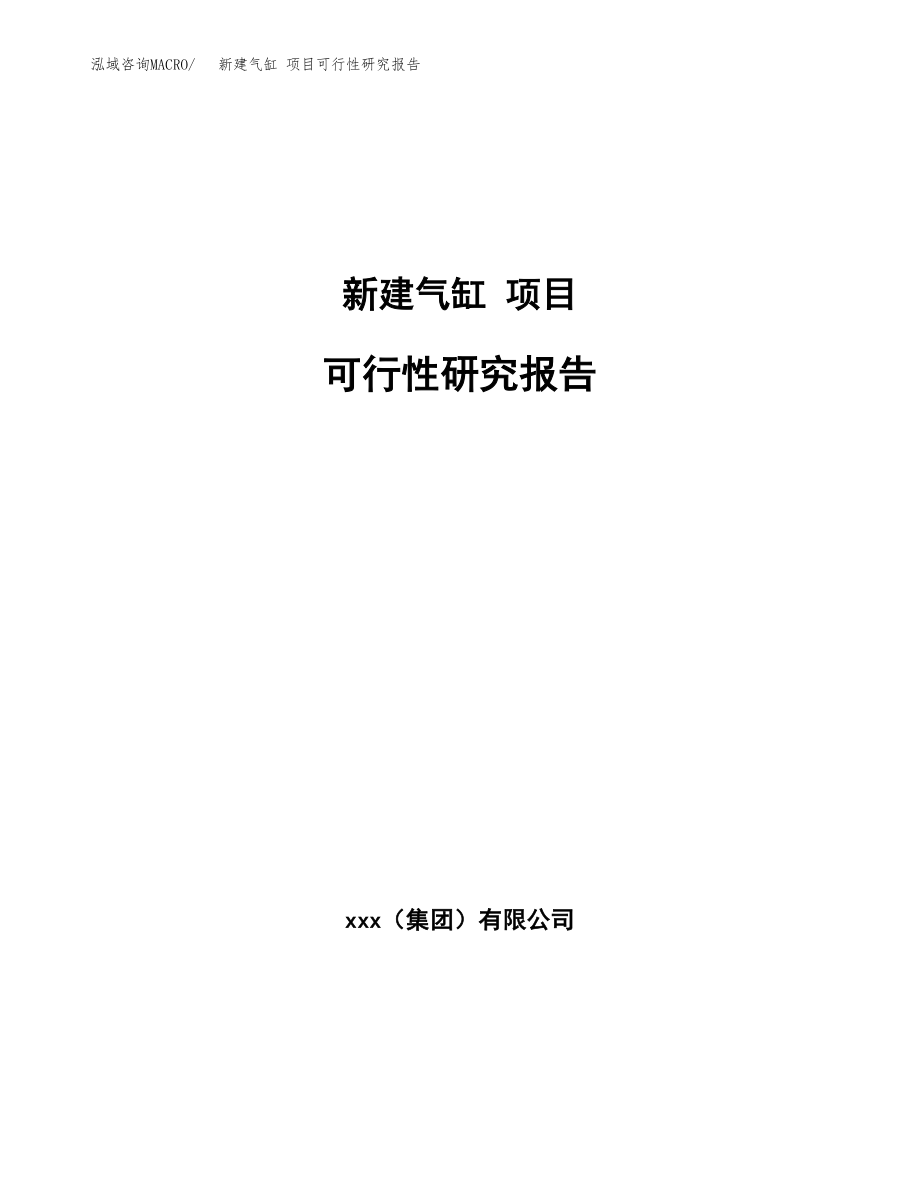 泓域咨询MACRO/ 新建气缸 项目可行性研究报告

新建气缸 项目

可行性研究报告

xxx（集团）有限公司